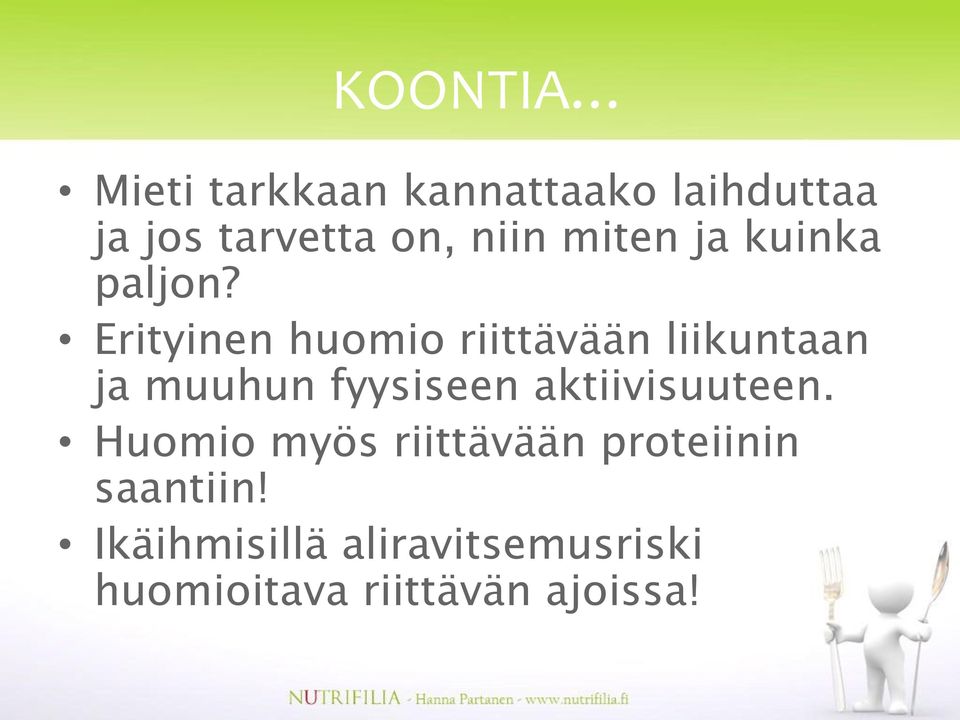 KOONTIA...

• Mieti tarkkaan kannattaako laihduttaa ja jos tarvetta on, niin miten ja kuinka paljon?
• Erityinen huomio riittävään liikuntaan ja muuhun fyysiseen aktiivisuuteen.
• Huomio myös riittävään proteiinin saantiin!
• Ikäihmisillä aliravitsemusriski huomioitava riittävän ajoissa!

NUTRIFILIA - Hanna Partanen - www.nutrifilia.fi